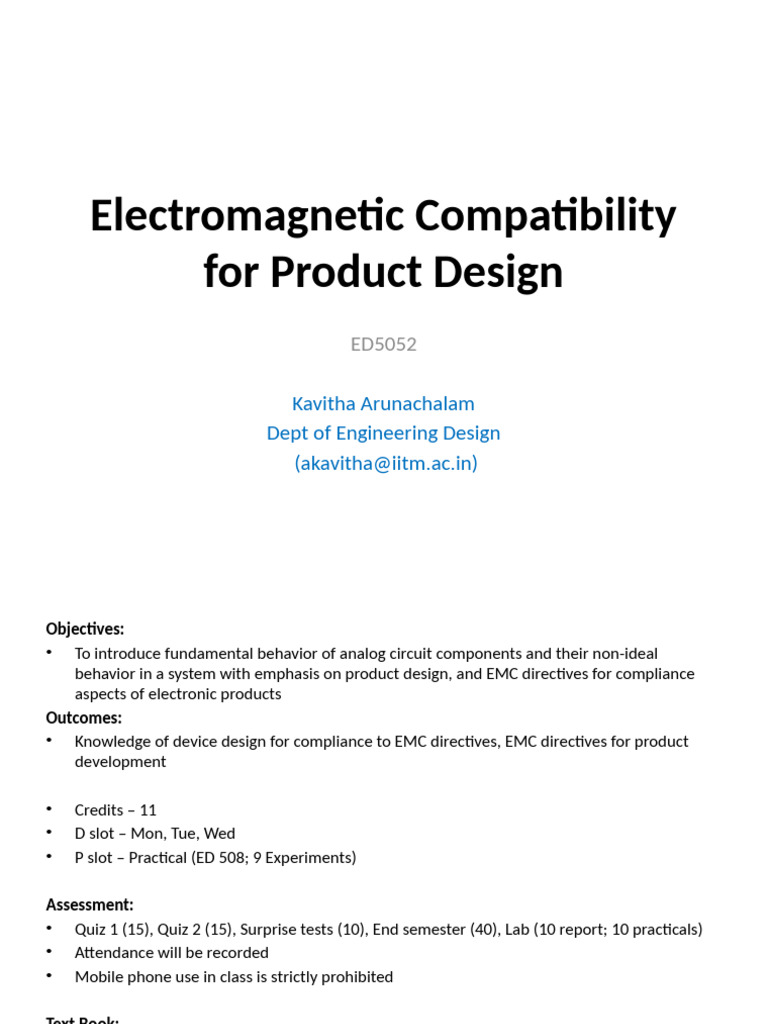 Electromagnetic Compatibility for Product Design

ED5052

Kavitha Arunachalam
Dept of Engineering Design
(akavitha@iitm.ac.in)

Objectives:
• To introduce fundamental behavior of analog circuit components and their non-ideal behavior in a system with emphasis on product design, and EMC directives for compliance aspects of electronic products

Outcomes:
• Knowledge of device design for compliance to EMC directives, EMC directives for product development

• Credits – 11
• D slot – Mon, Tue, Wed
• P slot – Practical (ED 508; 9 Experiments)

Assessment:
• Quiz 1 (15), Quiz 2 (15), Surprise tests (10), End semester (40), Lab (10 report; 10 practicals)
• Attendance will be recorded
• Mobile phone use in class is strictly prohibited

Text Book: